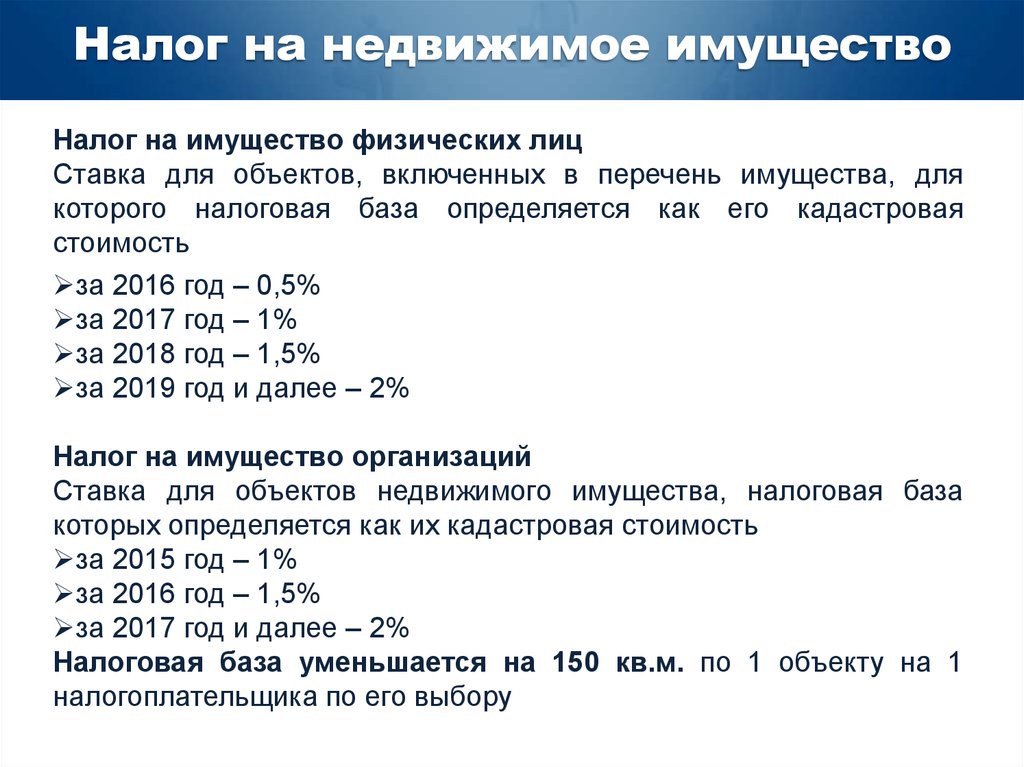 Налог на недвижимое имущество

Налог на имущество физических лиц
Ставка для объектов, включенных в перечень имущества, для которого налоговая база определяется как его кадастровая стоимость

➢за 2016 год – 0,5%
➢за 2017 год – 1%
➢за 2018 год – 1,5%
➢за 2019 год и далее – 2%

Налог на имущество организаций
Ставка для объектов недвижимого имущества, налоговая база которых определяется как их кадастровая стоимость
➢за 2015 год – 1%
➢за 2016 год – 1,5%
➢за 2017 год и далее – 2%
Налоговая база уменьшается на 150 кв.м. по 1 объекту на 1 налогоплательщика по его выбору